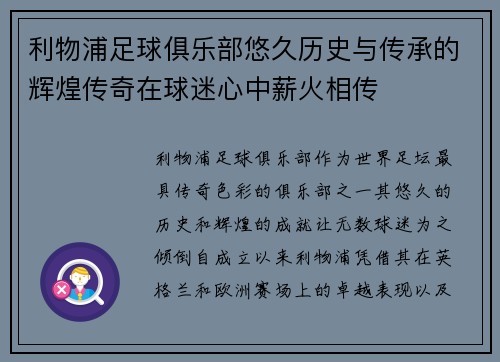 利物浦足球俱乐部悠久历史与传承的辉煌传奇在球迷心中薪火相传

利物浦足球俱乐部作为世界足坛最具传奇色彩的俱乐部之一其悠久的历史和辉煌的成就让无数球迷为之倾倒自成立以来利物浦凭借其在英格兰和欧洲赛场上的卓越表现以及